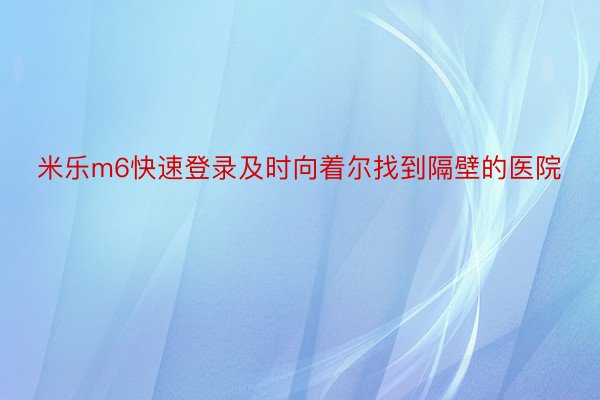 米乐m6快速登录及时向着尔找到隔壁的医院